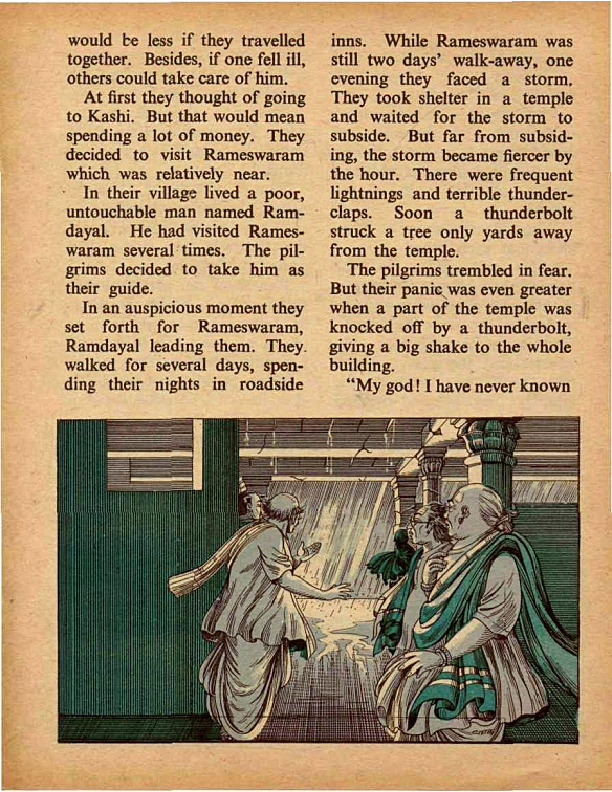 would be less if they travelled together. Besides, if one fell ill, others could take care of him.

At first they thought of going to Kashi. But that would mean spending a lot of money. They decided to visit Rameswaram which was relatively near.

In their village lived a poor, untouchable man named Ramdayal. He had visited Rameswaram several times. The pilgrims decided to take him as their guide.

In an auspicious moment they set forth for Rameswaram, Ramdayal leading them. They walked for several days, spending their nights in roadside inns. While Rameswaram was still two days' walk-away, one evening they faced a storm. They took shelter in a temple and waited for the storm to subside. But far from subsiding, the storm became fiercer by the hour. There were frequent lightnings and terrible thunderclaps. Soon a thunderbolt struck a tree only yards away from the temple.

The pilgrims trembled in fear. But their panic was even greater when a part of the temple was knocked off by a thunderbolt, giving a big shake to the whole building.

"My god! I have never known